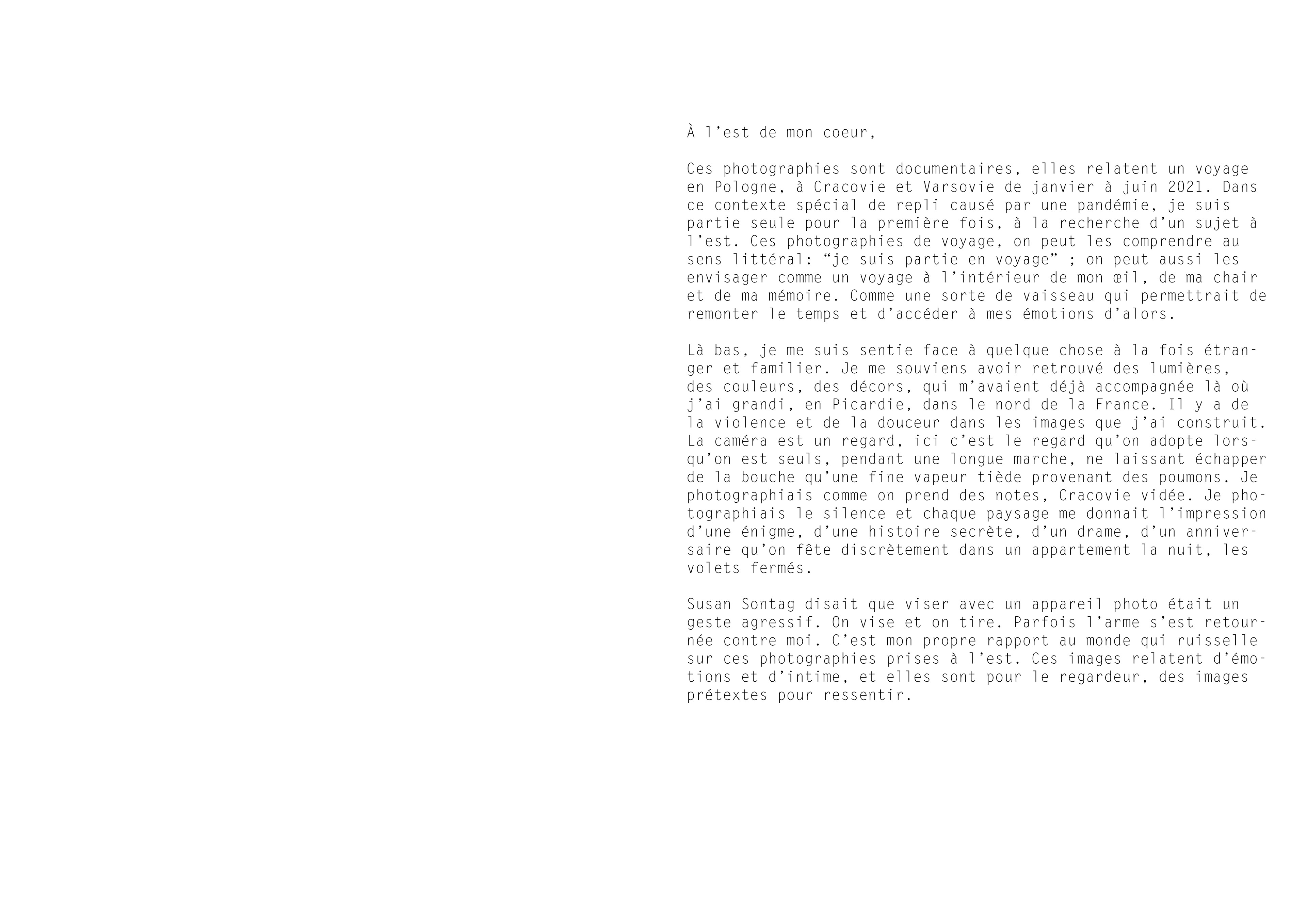 À l'est de mon coeur,

Ces photographies sont documentaires, elles relatent un voyage en Pologne, à Cracovie et Varsovie de janvier à juin 2021. Dans ce contexte spécial de repli causé par une pandémie, je suis partie seule pour la première fois, à la recherche d'un sujet à l'est. Ces photographies de voyage, on peut les comprendre au sens littéral: "je suis partie en voyage" ; on peut aussi les envisager comme un voyage à l'intérieur de mon œil, de ma chair et de ma mémoire. Comme une sorte de vaisseau qui permettrait de remonter le temps et d'accéder à mes émotions d'alors.

Là bas, je me suis sentie face à quelque chose à la fois étranger et familier. Je me souviens avoir retrouvé des lumières, des couleurs, des décors, qui m'avaient déjà accompagnée là où j'ai grandi, en Picardie, dans le nord de la France. Il y a de la violence et de la douceur dans les images que j'ai construit. La caméra est un regard, ici c'est le regard qu'on adopte lorsqu'on est seuls, pendant une longue marche, ne laissant échapper de la bouche qu'une fine vapeur tiède provenant des poumons. Je photographiais comme on prend des notes, Cracovie vidée. Je photographiais le silence et chaque paysage me donnait l'impression d'une énigme, d'une histoire secrète, d'un drame, d'un anniversaire qu'on fête discrètement dans un appartement la nuit, les volets fermés.

Susan Sontag disait que viser avec un appareil photo était un geste agressif. On vise et on tire. Parfois l'arme s'est retournée contre moi. C'est mon propre rapport au monde qui ruisselle sur ces photographies prises à l'est. Ces images relatent d'émotions et d'intime, et elles sont pour le regardeur, des images prétextes pour ressentir.